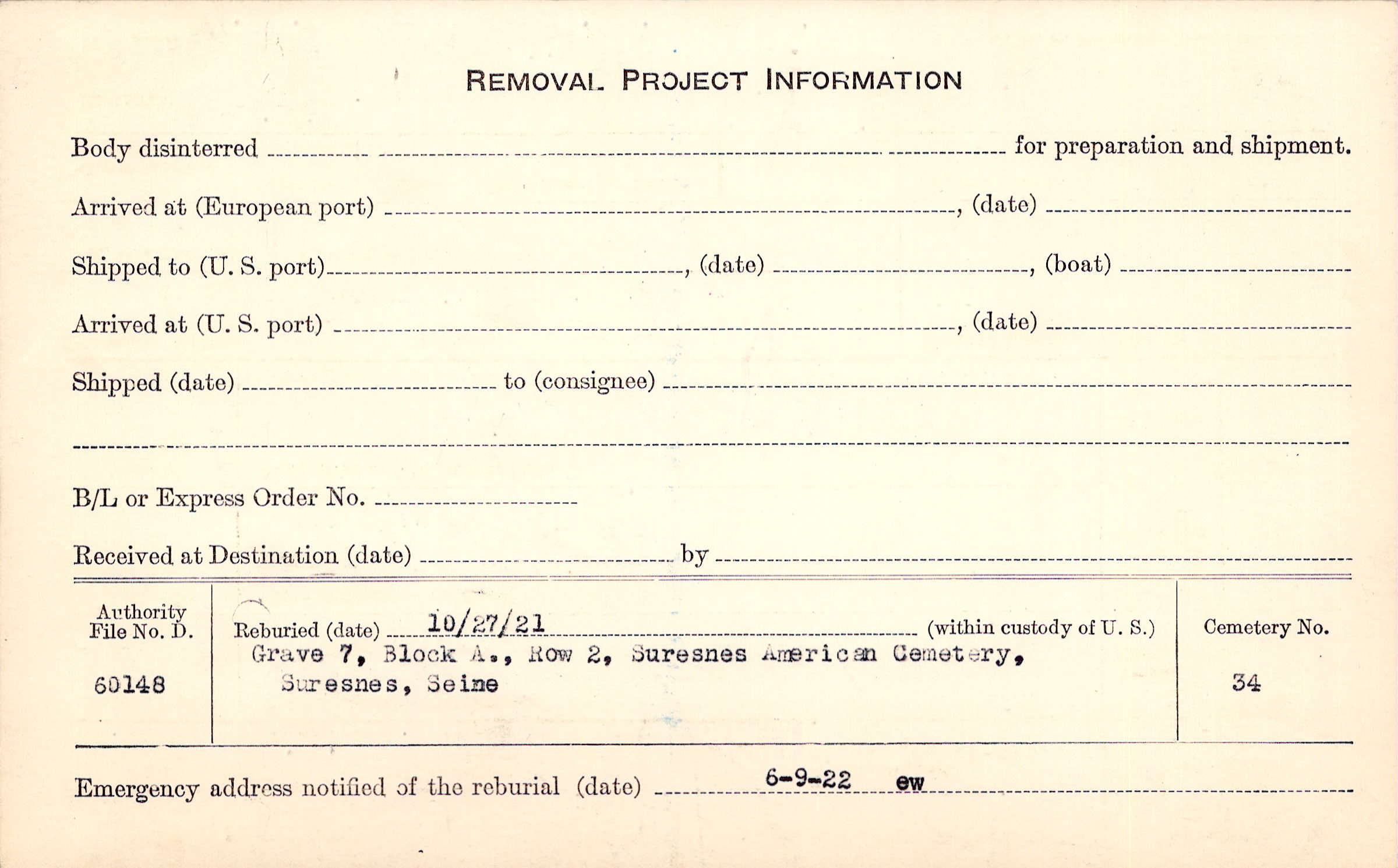 REMOVAL PROJECT INFORMATION

Body disinterred ____ for preparation and shipment.

Arrived at (European port) ____, (date) ____

Shipped to (U. S. port) ____, (date) ____, (boat) ____

Arrived at (U. S. port) ____, (date) ____

Shipped (date) ____ to (consignee) ____

____

B/L or Express Order No. ____

Received at Destination (date) ____ by ____

Authority File No. D.
60148

Reburied (date) 10/27/21 (within custody of U. S.)
Grave 7, Block A., Row 2, Suresnes American Cemetery, Suresnes, Seine

Cemetery No.
34

Emergency address notified of the reburial (date) 6-9-22 ew